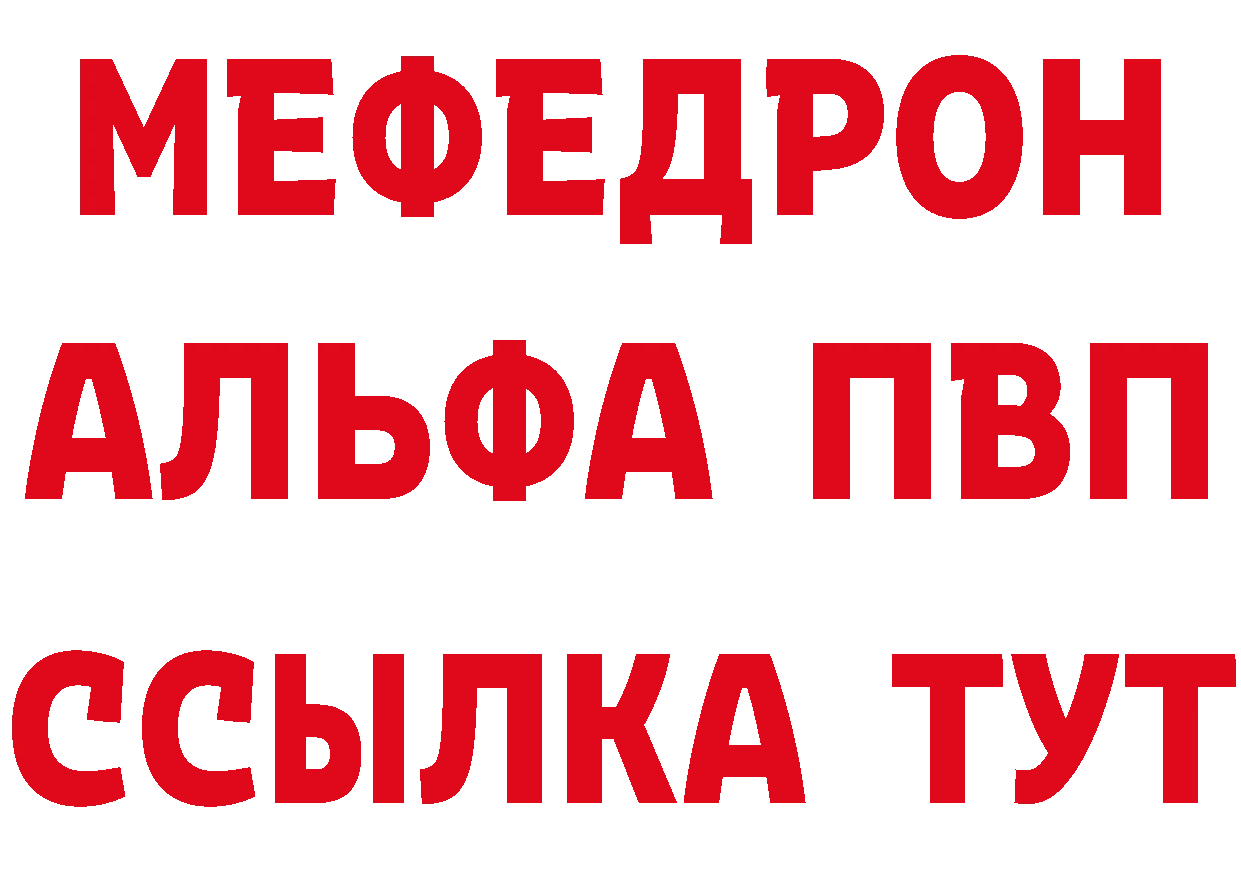 МЕФЕДРОН
АЛЬФА ПВП
ССЫЛКА ТУТ